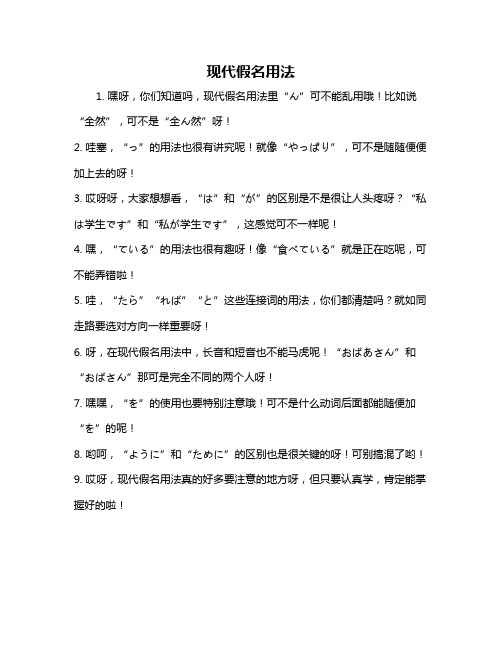 现代假名用法

1. 嘿呀，你们知道吗，现代假名用法里“ん”可不能乱用哦！比如说“全然”，可不是“全ん然”呀！

2. 哇塞，“っ”的用法也很有讲究呢！就像“やっぱり”，可不是随随便便加上去的呀！

3. 哎呀呀，大家想想看，“は”和“が”的区别是不是很让人头疼呀？“私は学生です”和“私が学生です”，这感觉可不一样呢！

4. 嘿，“ている”的用法也很有趣呀！像“食べている”就是正在吃呢，可不能弄错啦！

5. 哇，“たら”“れば”“と”这些连接词的用法，你们都清楚吗？就如同走路要选对方向一样重要呀！

6. 呀，在现代假名用法中，长音和短音也不能马虎呢！“おばあさん”和“おばさん”那可是完全不同的两个人呀！

7. 嘿嘿，“を”的使用也要特别注意哦！可不是什么动词后面都能随便加“を”的呢！

8. 哟呵，“ように”和“ために”的区别也是很关键的呀！可别搞混了哟！

9. 哎呀，现代假名用法真的好多要注意的地方呀，但只要认真学，肯定能掌握好的啦！